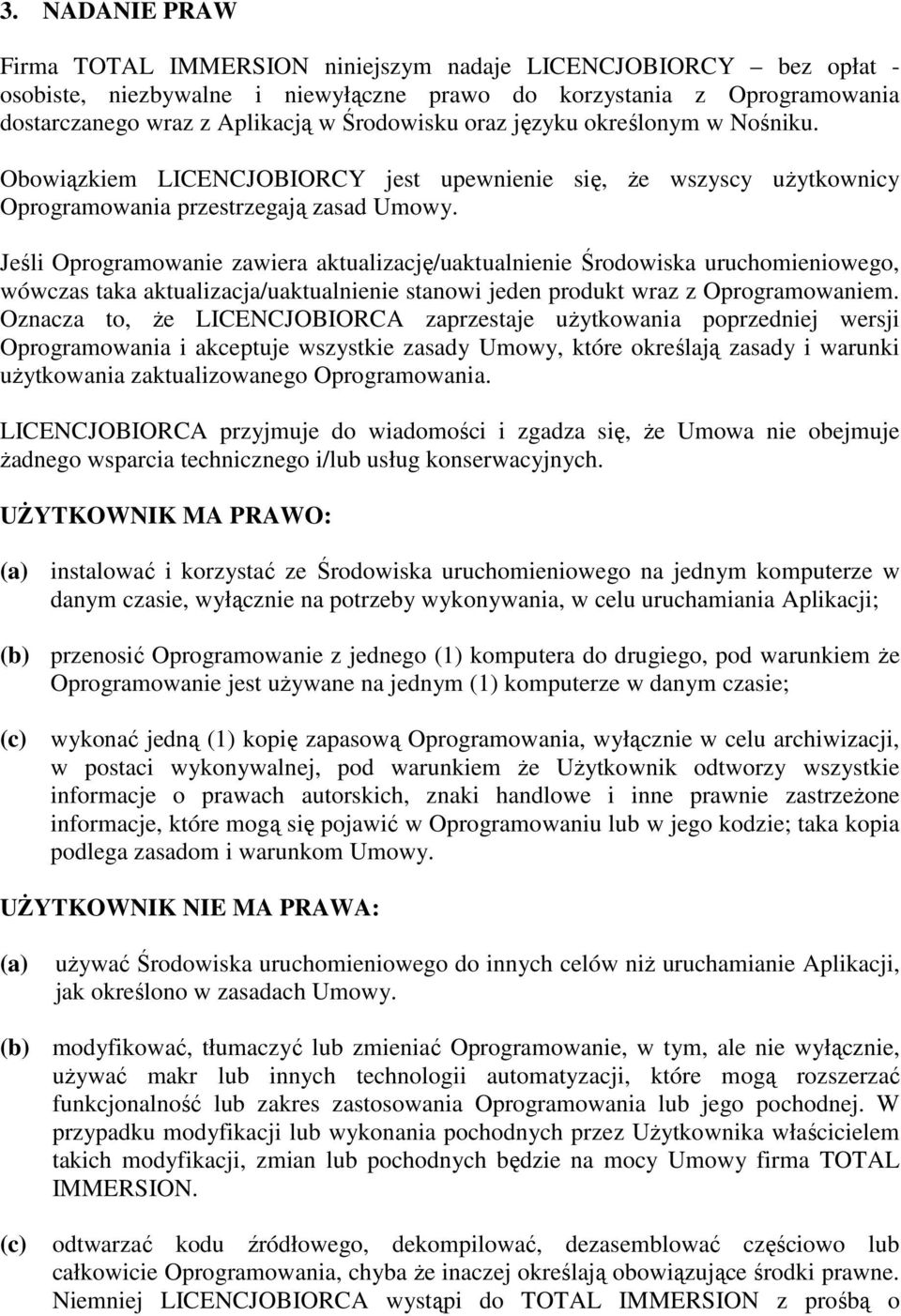 3. NADANIE PRAW

Firma TOTAL IMMERSION niniejszym nadaje LICENCJOBIORCY bez opłat - osobiste, niezbywalne i niewyłączne prawo do korzystania z Oprogramowania dostarczanego wraz z Aplikacją w Środowisku oraz języku określonym w Nośniku.

Obowiązkiem LICENCJOBIORCY jest upewnienie się, że wszyscy użytkownicy Oprogramowania przestrzegają zasad Umowy.

Jeśli Oprogramowanie zawiera aktualizację/uaktualnienie Środowiska uruchomieniowego, wówczas taka aktualizacja/uaktualnienie stanowi jeden produkt wraz z Oprogramowaniem. Oznacza to, że LICENCJOBIORCA zaprzestaje użytkowania poprzedniej wersji Oprogramowania i akceptuje wszystkie zasady Umowy, które określają zasady i warunki użytkowania zaktualizowanego Oprogramowania.

LICENCJOBIORCA przyjmuje do wiadomości i zgadza się, że Umowa nie obejmuje żadnego wsparcia technicznego i/lub usług konserwacyjnych.

UŻYTKOWNIK MA PRAWO:

(a) instalować i korzystać ze Środowiska uruchomieniowego na jednym komputerze w danym czasie, wyłącznie na potrzeby wykonywania, w celu uruchamiania Aplikacji;

(b) przenosić Oprogramowanie z jednego (1) komputera do drugiego, pod warunkiem że Oprogramowanie jest używane na jednym (1) komputerze w danym czasie;

(c) wykonać jedną (1) kopię zapasową Oprogramowania, wyłącznie w celu archiwizacji, w postaci wykonywalnej, pod warunkiem że Użytkownik odtworzy wszystkie informacje o prawach autorskich, znaki handlowe i inne prawnie zastrzeżone informacje, które mogą się pojawić w Oprogramowaniu lub w jego kodzie; taka kopia podlega zasadom i warunkom Umowy.

UŻYTKOWNIK NIE MA PRAWA:

(a) używać Środowiska uruchomieniowego do innych celów niż uruchamianie Aplikacji, jak określono w zasadach Umowy.

(b) modyfikować, tłumaczyć lub zmieniać Oprogramowanie, w tym, ale nie wyłącznie, używać makr lub innych technologii automatyzacji, które mogą rozszerzać funkcjonalność lub zakres zastosowania Oprogramowania lub jego pochodnej. W przypadku modyfikacji lub wykonania pochodnych przez Użytkownika właścicielem takich modyfikacji, zmian lub pochodnych będzie na mocy Umowy firma TOTAL IMMERSION.

(c) odtwarzać kodu źródłowego, dekompilować, dezasemblować częściowo lub całkowicie Oprogramowania, chyba że inaczej określają obowiązujące środki prawne. Niemniej LICENCJOBIORCA wystąpi do TOTAL IMMERSION z prośbą o